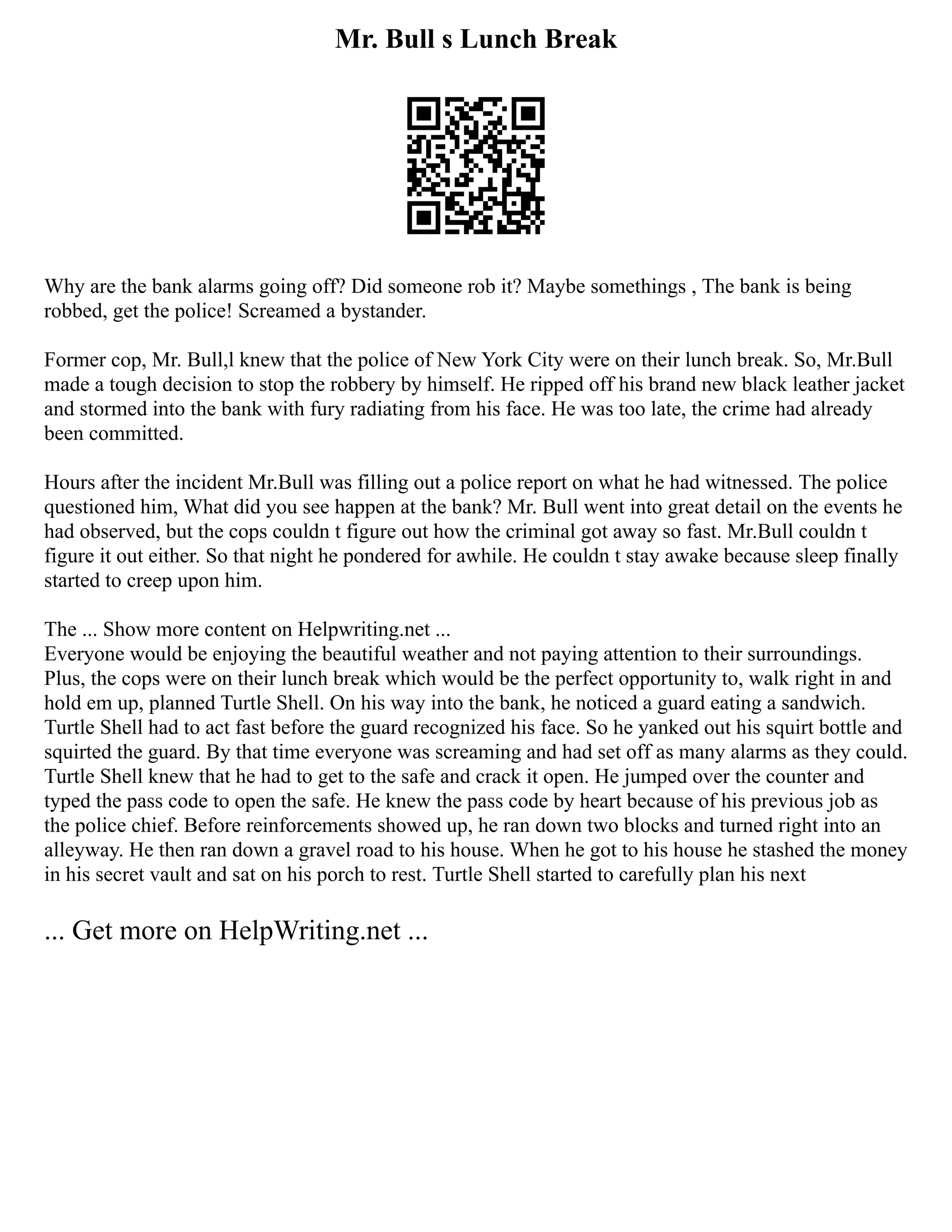 Mr. Bull s Lunch Break

Why are the bank alarms going off? Did someone rob it? Maybe somethings , The bank is being robbed, get the police! Screamed a bystander.

Former cop, Mr. Bull,l knew that the police of New York City were on their lunch break. So, Mr.Bull made a tough decision to stop the robbery by himself. He ripped off his brand new black leather jacket and stormed into the bank with fury radiating from his face. He was too late, the crime had already been committed.

Hours after the incident Mr.Bull was filling out a police report on what he had witnessed. The police questioned him, What did you see happen at the bank? Mr. Bull went into great detail on the events he had observed, but the cops couldn t figure out how the criminal got away so fast. Mr.Bull couldn t figure it out either. So that night he pondered for awhile. He couldn t stay awake because sleep finally started to creep upon him.

The ... Show more content on Helpwriting.net ...
Everyone would be enjoying the beautiful weather and not paying attention to their surroundings. Plus, the cops were on their lunch break which would be the perfect opportunity to, walk right in and hold em up, planned Turtle Shell. On his way into the bank, he noticed a guard eating a sandwich. Turtle Shell had to act fast before the guard recognized his face. So he yanked out his squirt bottle and squirted the guard. By that time everyone was screaming and had set off as many alarms as they could. Turtle Shell knew that he had to get to the safe and crack it open. He jumped over the counter and typed the pass code to open the safe. He knew the pass code by heart because of his previous job as the police chief. Before reinforcements showed up, he ran down two blocks and turned right into an alleyway. He then ran down a gravel road to his house. When he got to his house he stashed the money in his secret vault and sat on his porch to rest. Turtle Shell started to carefully plan his next

... Get more on HelpWriting.net ...